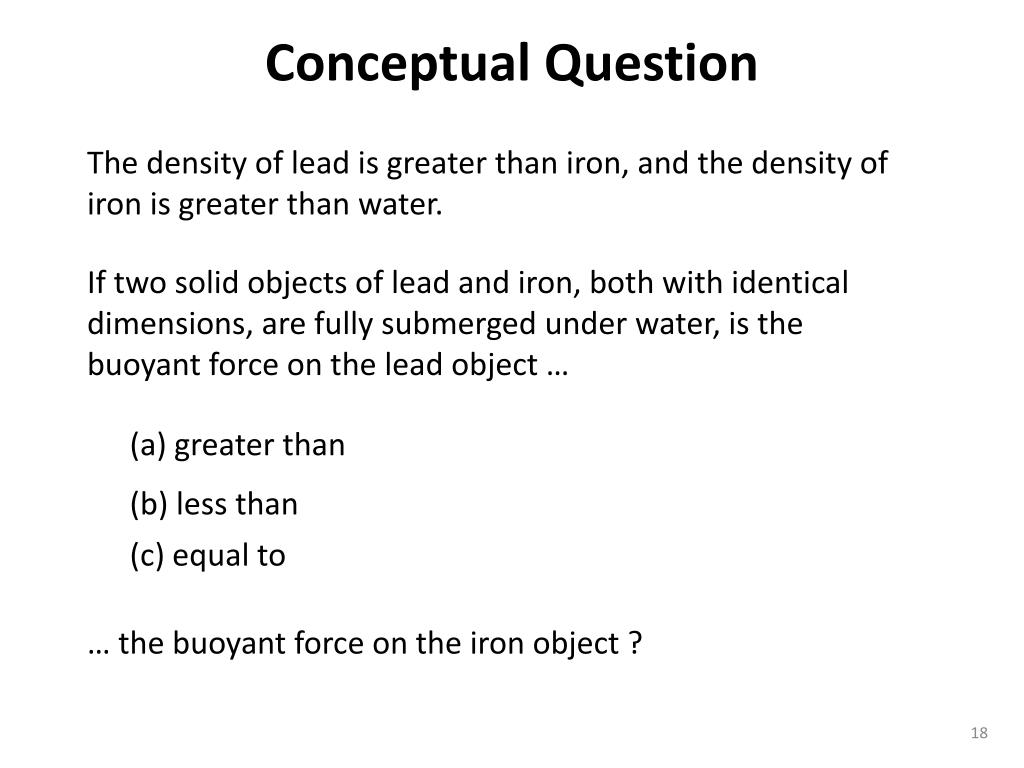 Conceptual Question

The density of lead is greater than iron, and the density of iron is greater than water.

If two solid objects of lead and iron, both with identical dimensions, are fully submerged under water, is the buoyant force on the lead object …

(a) greater than

(b) less than

(c) equal to

… the buoyant force on the iron object ?

18